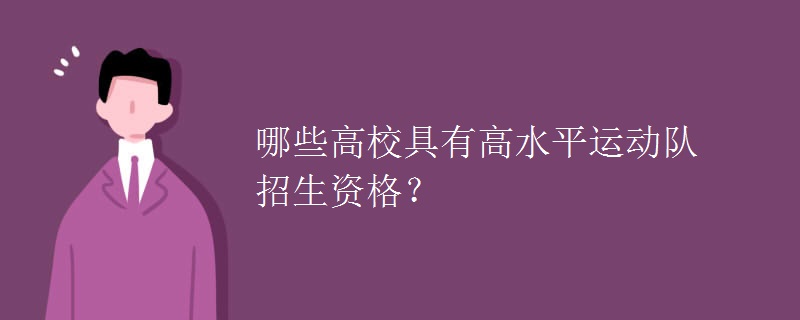 哪些高校具有高水平运动队招生资格？